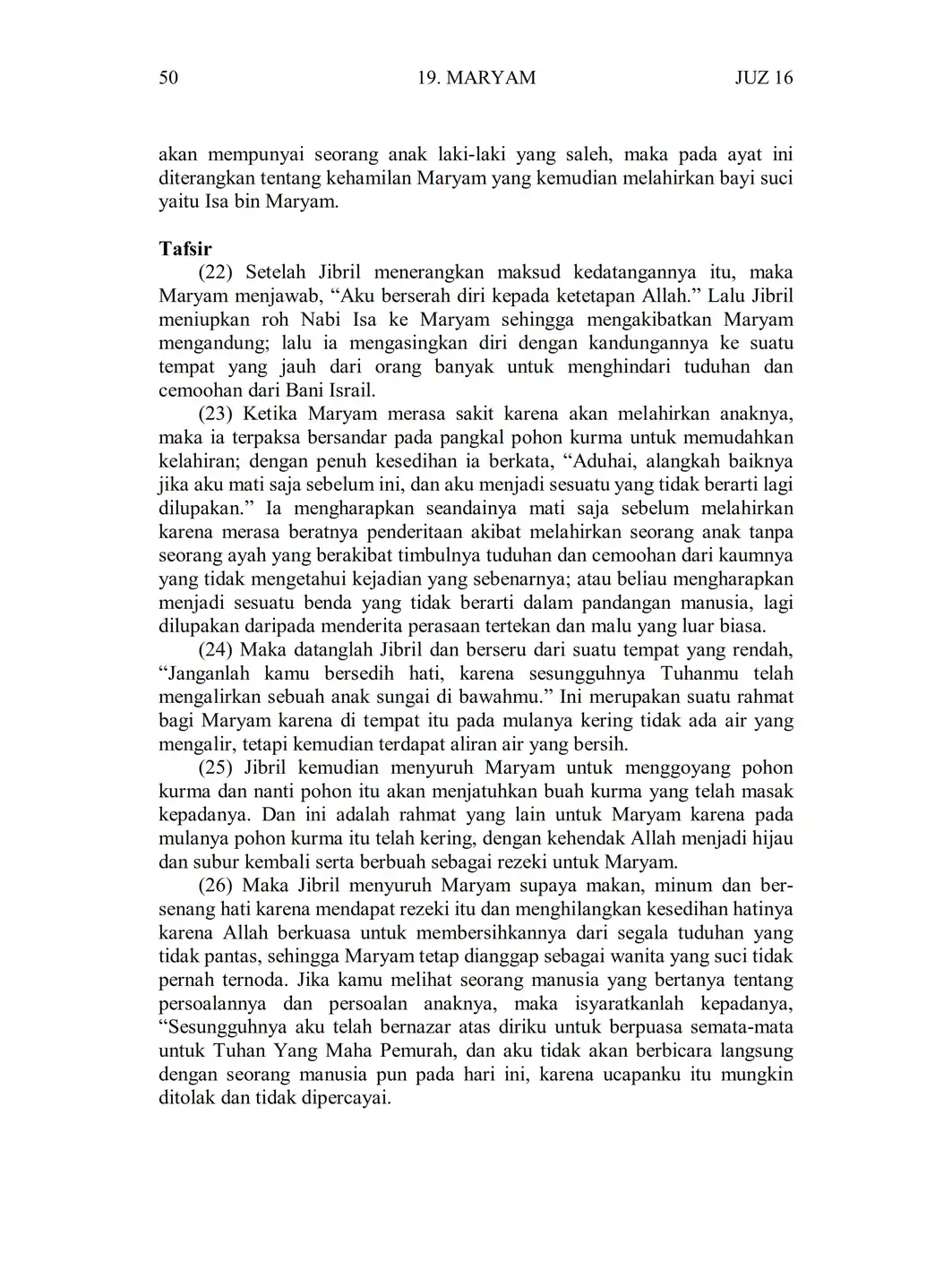 50 19. MARYAM JUZ 16

akan mempunyai seorang anak laki-laki yang saleh, maka pada ayat ini diterangkan tentang kehamilan Maryam yang kemudian melahirkan bayi suci yaitu Isa bin Maryam.

Tafsir

(22) Setelah Jibril menerangkan maksud kedatangannya itu, maka Maryam menjawab, “Aku berserah diri kepada ketetapan Allah.” Lalu Jibril meniupkan roh Nabi Isa ke Maryam sehingga mengakibatkan Maryam mengandung; lalu ia mengasingkan diri dengan kandungannya ke suatu tempat yang jauh dari orang banyak untuk menghindari tuduhan dan cemoohan dari Bani Israil.

(23) Ketika Maryam merasa sakit karena akan melahirkan anaknya, maka ia terpaksa bersandar pada pangkal pohon kurma untuk memudahkan kelahiran; dengan penuh kesedihan ia berkata, “Aduhai, alangkah baiknya jika aku mati saja sebelum ini, dan aku menjadi sesuatu yang tidak berarti lagi dilupakan.” Ia mengharapkan seandainya mati saja sebelum melahirkan karena merasa beratnya penderitaan akibat melahirkan seorang anak tanpa seorang ayah yang berakibat timbulnya tuduhan dan cemoohan dari kaumnya yang tidak mengetahui kejadian yang sebenarnya; atau beliau mengharapkan menjadi sesuatu benda yang tidak berarti dalam pandangan manusia, lagi dilupakan daripada menderita perasaan tertekan dan malu yang luar biasa.

(24) Maka datanglah Jibril dan berseru dari suatu tempat yang rendah, “Janganlah kamu bersedih hati, karena sesungguhnya Tuhanmu telah mengalirkan sebuah anak sungai di bawahmu.” Ini merupakan suatu rahmat bagi Maryam karena di tempat itu pada mulanya kering tidak ada air yang mengalir, tetapi kemudian terdapat aliran air yang bersih.

(25) Jibril kemudian menyuruh Maryam untuk menggoyang pohon kurma dan nanti pohon itu akan menjatuhkan buah kurma yang telah masak kepadanya. Dan ini adalah rahmat yang lain untuk Maryam karena pada mulanya pohon kurma itu telah kering, dengan kehendak Allah menjadi hijau dan subur kembali serta berbuah sebagai rezeki untuk Maryam.

(26) Maka Jibril menyuruh Maryam supaya makan, minum dan bersenang hati karena mendapat rezeki itu dan menghilangkan kesedihan hatinya karena Allah berkuasa untuk membersihkannya dari segala tuduhan yang tidak pantas, sehingga Maryam tetap dianggap sebagai wanita yang suci tidak pernah ternoda. Jika kamu melihat seorang manusia yang bertanya tentang persoalannya dan persoalan anaknya, maka isyaratkanlah kepadanya, “Sesungguhnya aku telah bernazar atas diriku untuk berpuasa semata-mata untuk Tuhan Yang Maha Pemurah, dan aku tidak akan berbicara langsung dengan seorang manusia pun pada hari ini, karena ucapanku itu mungkin ditolak dan tidak dipercayai.